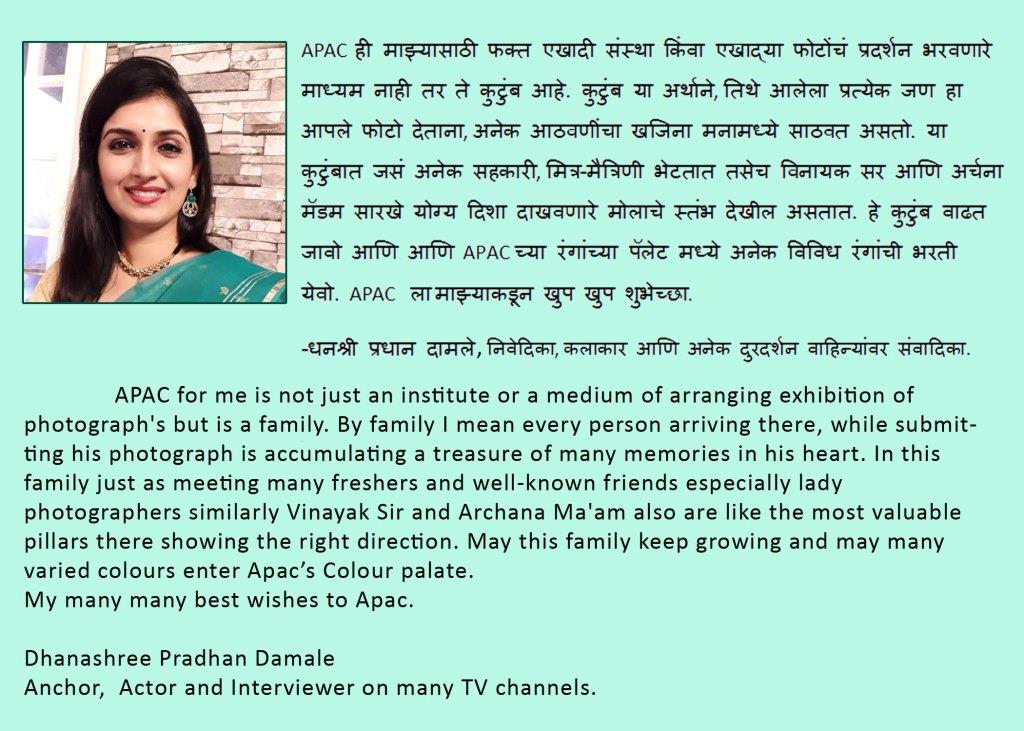 APAC ही माझ्यासाठी फक्त एखादी संस्था किंवा एखाद्या फोटोंचं प्रदर्शन भरवणारे माध्यम नाही तर ते कुटुंब आहे. कुटुंब या अर्थाने, तिथे आलेला प्रत्येक जण हा आपले फोटो देताना, अनेक आठवणींचा खजिना मनामध्ये साठवत असतो. या कुटुंबात जसं अनेक सहकारी, मित्र-मैत्रिणी भेटतात तसेच विनायक सर आणि अर्चना मॅडम सारखे योग्य दिशा दाखवणारे मोलाचे स्तंभ देखील असतात. हे कुटुंब वाढत जावो आणि आणि APAC च्या रंगांच्या पॅलेट मध्ये अनेक विविध रंगांची भरती येवो. APAC ला माझ्याकडून खुप खुप शुभेच्छा.

-धनश्री प्रधान दामले, निवेदिका, कलाकार आणि अनेक दुरदर्शन वाहिन्यांवर संवादिका.

APAC for me is not just an institute or a medium of arranging exhibition of photograph's but is a family. By family I mean every person arriving there, while submitting his photograph is accumulating a treasure of many memories in his heart. In this family just as meeting many freshers and well-known friends especially lady photographers similarly Vinayak Sir and Archana Ma'am also are like the most valuable pillars there showing the right direction. May this family keep growing and may many varied colours enter Apac's Colour palate.
My many many best wishes to Apac.

Dhanashree Pradhan Damale
Anchor, Actor and Interviewer on many TV channels.